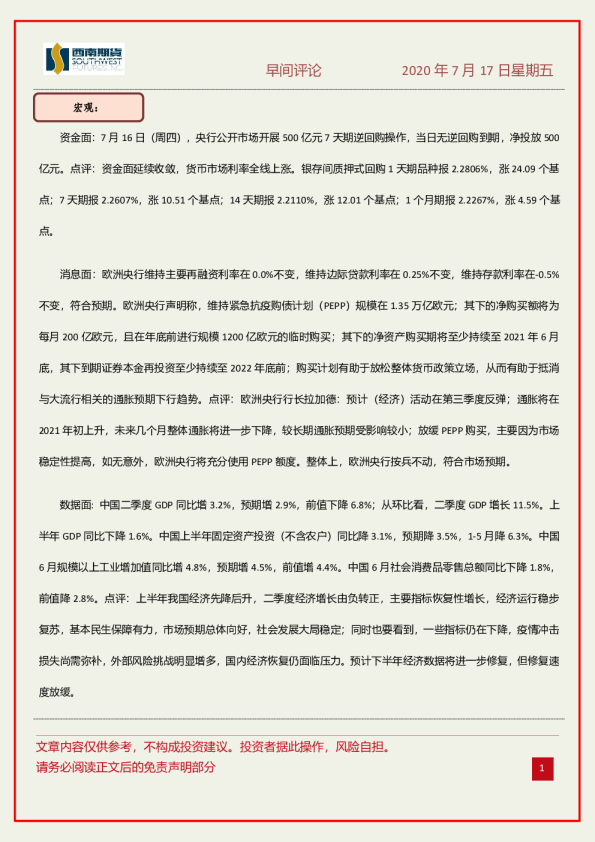 西南期货 SOUTHWEST FUTURES INC.

早间评论

2020 年 7 月 17 日星期五

宏观：

资金面：7 月 16 日（周四），央行公开市场开展 500 亿元 7 天期逆回购操作，当日无逆回购到期，净投放 500 亿元。点评：资金面延续收敛，货币市场利率全线上涨。银存间质押式回购 1 天期品种报 2.2806%，涨 24.09 个基点；7 天期报 2.2607%，涨 10.51 个基点；14 天期报 2.2110%，涨 12.01 个基点；1 个月期报 2.2267%，涨 4.59 个基点。

消息面：欧洲央行维持主要再融资利率在 0.0%不变，维持边际贷款利率在 0.25%不变，维持存款利率在-0.5%不变，符合预期。欧洲央行声明称，维持紧急抗疫购债计划（PEPP）规模在 1.35 万亿欧元；其下的净购买额将为每月 200 亿欧元，且在年底前进行规模 1200 亿欧元的临时购买；其下的净资产购买期将至少持续至 2021 年 6 月底，其下到期证券本金再投资至少持续至 2022 年底前；购买计划有助于放松整体货币政策立场，从而有助于抵消与大流行相关的通胀预期下行趋势。点评：欧洲央行行长拉加德：预计（经济）活动在第三季度反弹；通胀将在 2021 年初上升，未来几个月整体通胀将进一步下降，较长期通胀预期受影响较小；放缓 PEPP 购买，主要因为市场稳定性提高，如无意外，欧洲央行将充分使用 PEPP 额度。整体上，欧洲央行按兵不动，符合市场预期。

数据面：中国二季度 GDP 同比增 3.2%，预期增 2.9%，前值下降 6.8%；从环比看，二季度 GDP 增长 11.5%。上半年 GDP 同比下降 1.6%。中国上半年固定资产投资（不含农户）同比降 3.1%，预期降 3.5%，1-5 月降 6.3%。中国 6 月规模以上工业增加值同比增 4.8%，预期增 4.5%，前值增 4.4%。中国 6 月社会消费品零售总额同比下降 1.8%，前值降 2.8%。点评：上半年我国经济先降后升，二季度经济增长由负转正，主要指标恢复性增长，经济运行稳步复苏，基本民生保障有力，市场预期总体向好，社会发展大局稳定；同时也要看到，一些指标仍在下降，疫情冲击损失尚需弥补，外部风险挑战明显增多，国内经济恢复仍面临压力。预计下半年经济数据将进一步修复，但修复速度放缓。

文章内容仅供参考，不构成投资建议。投资者据此操作，风险自担。
请务必阅读正文后的免责声明部分

1